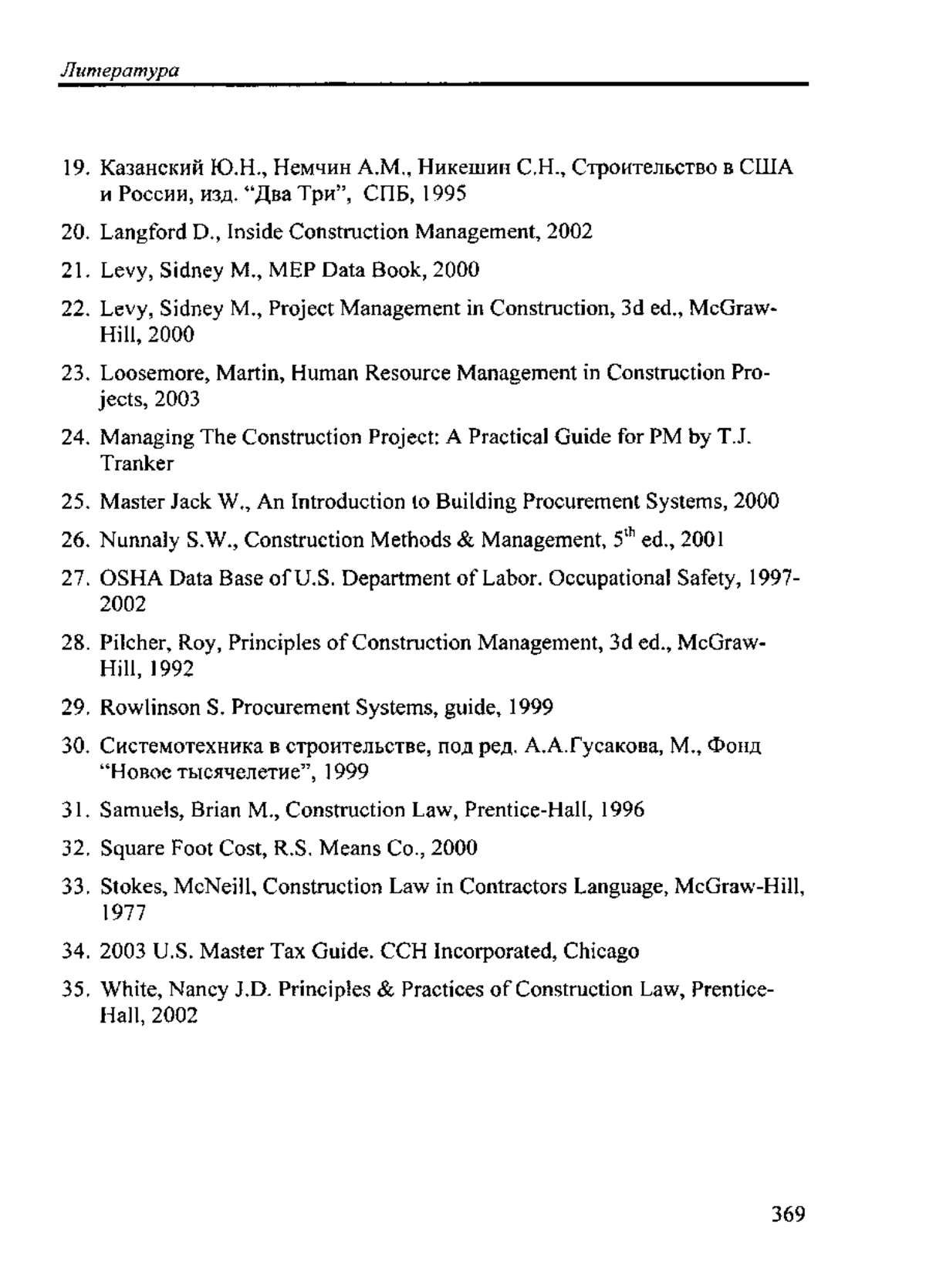 Литература

19. Казанский Ю.Н., Немчин А.М., Никешин С.Н., Строительство в США и России, изд. "Два Три", СПБ, 1995

20. Langford D., Inside Construction Management, 2002

21. Levy, Sidney M., MEP Data Book, 2000

22. Levy, Sidney M., Project Management in Construction, 3d ed., McGraw-Hill, 2000

23. Loosemore, Martin, Human Resource Management in Construction Projects, 2003

24. Managing The Construction Project: A Practical Guide for PM by T.J. Tranker

25. Master Jack W., An Introduction to Building Procurement Systems, 2000

26. Nunnaly S.W., Construction Methods & Management, $5^{th}$ ed., 2001

27. OSHA Data Base of U.S. Department of Labor. Occupational Safety, 1997-2002

28. Pilcher, Roy, Principles of Construction Management, 3d ed., McGraw-Hill, 1992

29. Rowlinson S. Procurement Systems, guide, 1999

30. Системотехника в строительстве, под ред. А.А.Гусакова, М., Фонд "Новое тысячелетие", 1999

31. Samuels, Brian M., Construction Law, Prentice-Hall, 1996

32. Square Foot Cost, R.S. Means Co., 2000

33. Stokes, McNeill, Construction Law in Contractors Language, McGraw-Hill, 1977

34. 2003 U.S. Master Tax Guide. CCH Incorporated, Chicago

35. White, Nancy J.D. Principles & Practices of Construction Law, Prentice-Hall, 2002

369